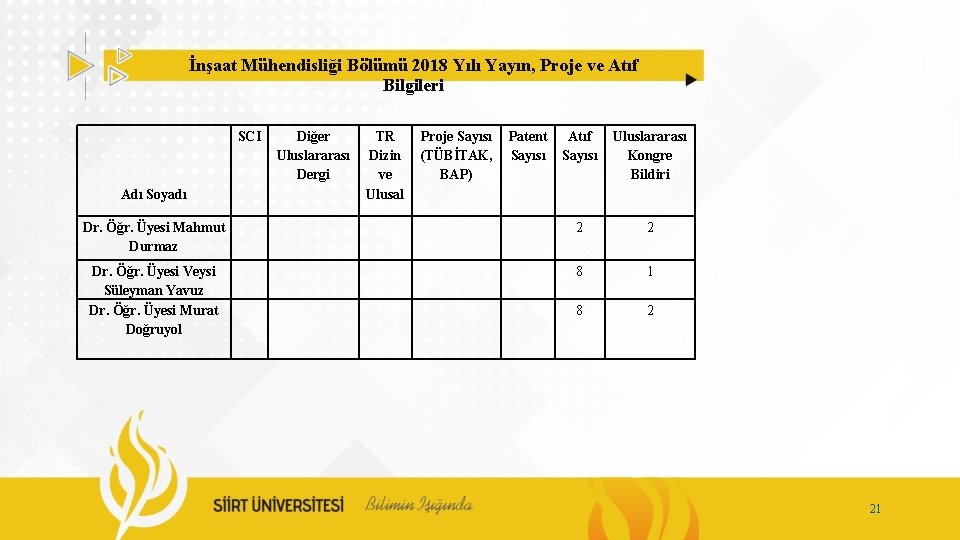 İnşaat Mühendisliği Bölümü 2018 Yılı Yayın, Proje ve Atıf Bilgileri

| Adı Soyadı | SCI | Diğer Uluslararası Dergi | TR Dizin ve Ulusal | Proje Sayısı (TÜBİTAK, BAP) | Patent Sayısı | Atıf Sayısı | Uluslararası Kongre Bildiri |
|---|---|---|---|---|---|---|---|
| Dr. Öğr. Üyesi Mahmut Durmaz | | | | | | 2 | 2 |
| Dr. Öğr. Üyesi Veysi Süleyman Yavuz | | | | | | 8 | 1 |
| Dr. Öğr. Üyesi Murat Doğruyol | | | | | | 8 | 2 |

SİİRT ÜNİVERSİTESİ Bilimin Işığında

21